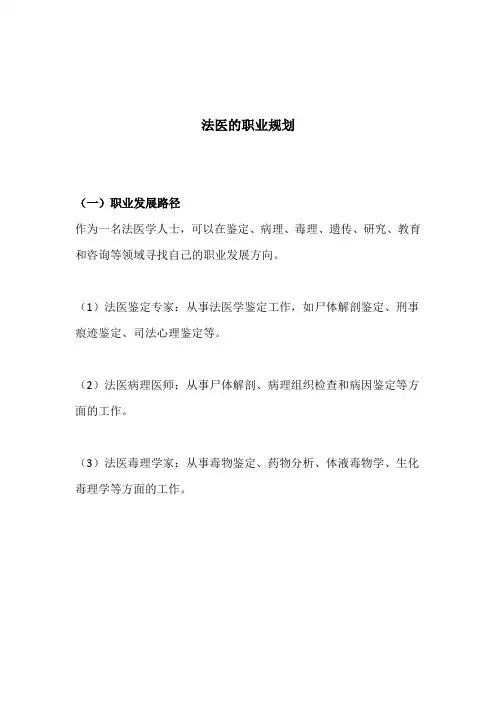 法医的职业规划

（一）职业发展路径

作为一名法医学人士，可以在鉴定、病理、毒理、遗传、研究、教育和咨询等领域寻找自己的职业发展方向。

（1）法医鉴定专家：从事法医学鉴定工作，如尸体解剖鉴定、刑事痕迹鉴定、司法心理鉴定等。

（2）法医病理医师：从事尸体解剖、病理组织检查和病因鉴定等方面的工作。

（3）法医毒理学家：从事毒物鉴定、药物分析、体液毒物学、生化毒理学等方面的工作。